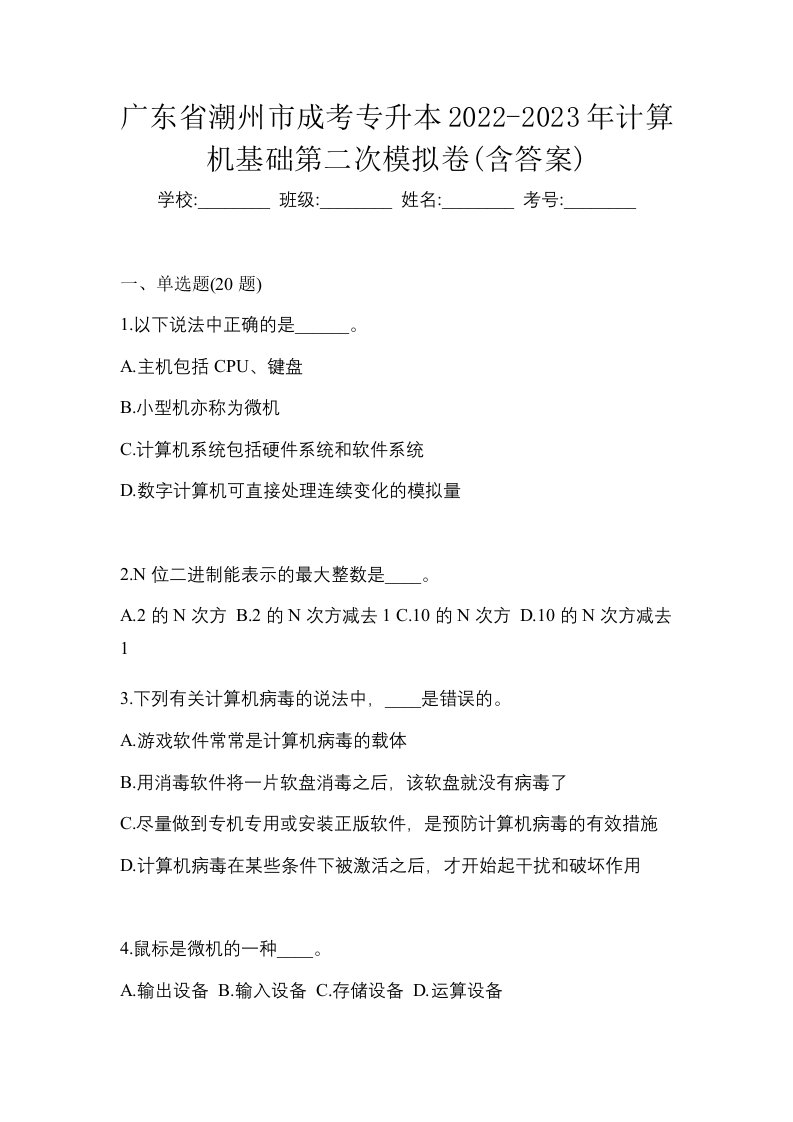 广东省潮州市成考专升本2022-2023年计算机基础第二次模拟卷(含答案)

学校:________ 班级:________ 姓名:________ 考号:________

一、单选题(20 题)

1.以下说法中正确的是______。

A.主机包括 CPU、键盘

B.小型机亦称为微机

C.计算机系统包括硬件系统和软件系统

D.数字计算机可直接处理连续变化的模拟量

2.N 位二进制能表示的最大整数是____。

A.2 的 N 次方 B.2 的 N 次方减去 1 C.10 的 N 次方 D.10 的 N 次方减去 1

3.下列有关计算机病毒的说法中，____是错误的。

A.游戏软件常常是计算机病毒的载体

B.用消毒软件将一片软盘消毒之后，该软盘就没有病毒了

C.尽量做到专机专用或安装正版软件，是预防计算机病毒的有效措施

D.计算机病毒在某些条件下被激活之后，才开始起干扰和破坏作用

4.鼠标是微机的一种____。

A.输出设备 B.输入设备 C.存储设备 D.运算设备